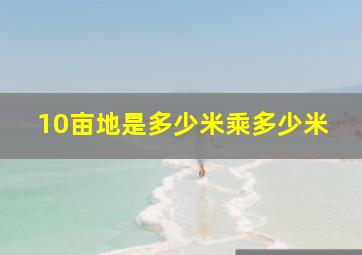 10亩地是多少米乘多少米